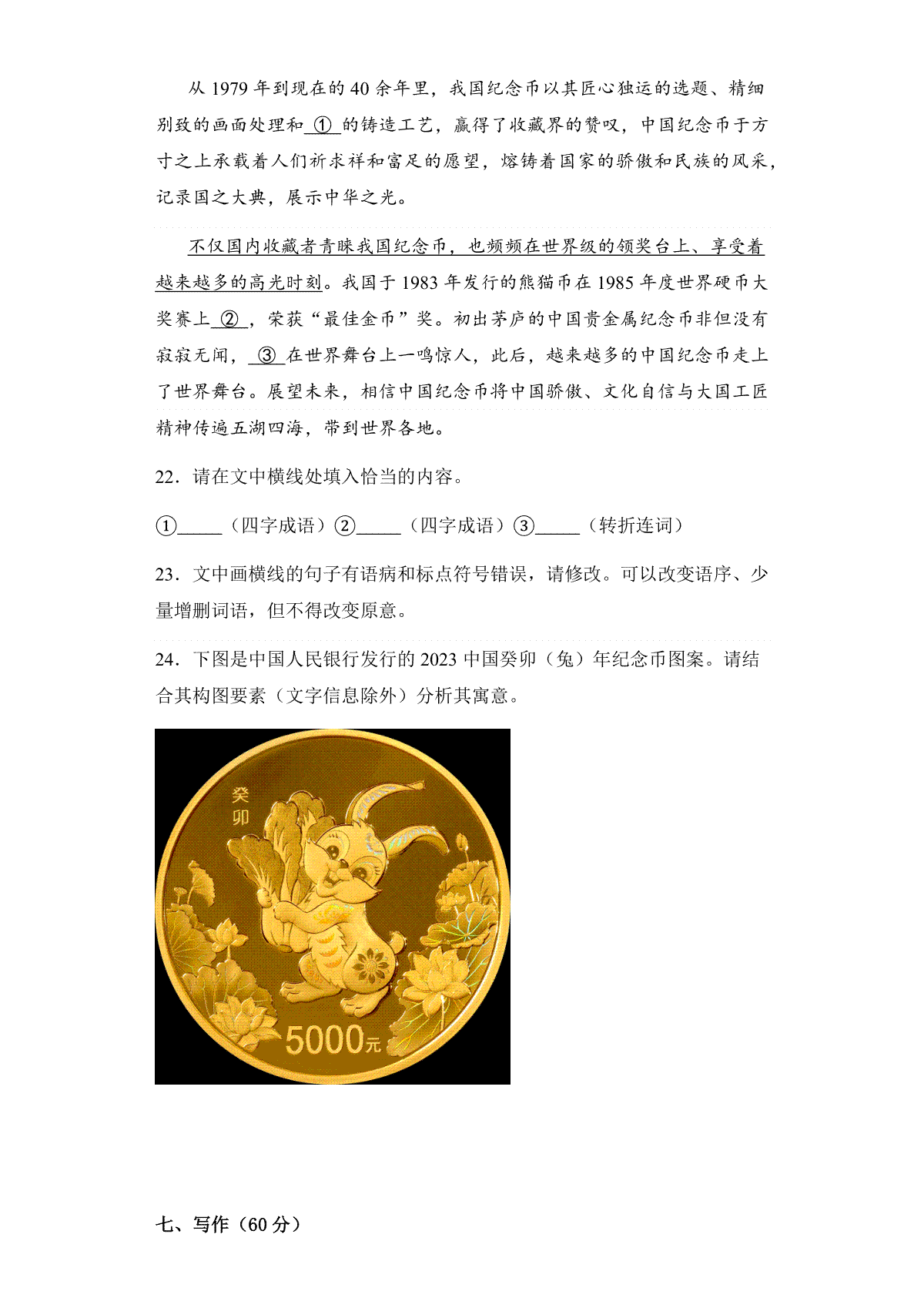 从 1979 年到现在的 40 余年里，我国纪念币以其匠心独运的选题、精细别致的画面处理和 ① 的铸造工艺，赢得了收藏界的赞叹，中国纪念币于方寸之上承载着人们祈求祥和富足的愿望，熔铸着国家的骄傲和民族的风采，记录国之大典，展示中华之光。

不仅国内收藏者青睐我国纪念币，也频频在世界级的领奖台上、享受着越来越多的高光时刻。我国于 1983 年发行的熊猫币在 1985 年度世界硬币大奖赛上 ② ，荣获“最佳金币”奖。初出茅庐的中国贵金属纪念币非但没有寂寂无闻， ③ 在世界舞台上一鸣惊人，此后，越来越多的中国纪念币走上了世界舞台。展望未来，相信中国纪念币将中国骄傲、文化自信与大国工匠精神传遍五湖四海，带到世界各地。

22．请在文中横线处填入恰当的内容。

①_____（四字成语）②_____（四字成语）③_____（转折连词）

23．文中画横线的句子有语病和标点符号错误，请修改。可以改变语序、少量增删词语，但不得改变原意。

24．下图是中国人民银行发行的 2023 中国癸卯（兔）年纪念币图案。请结合其构图要素（文字信息除外）分析其寓意。

癸卯

5000元

七、写作（60 分）